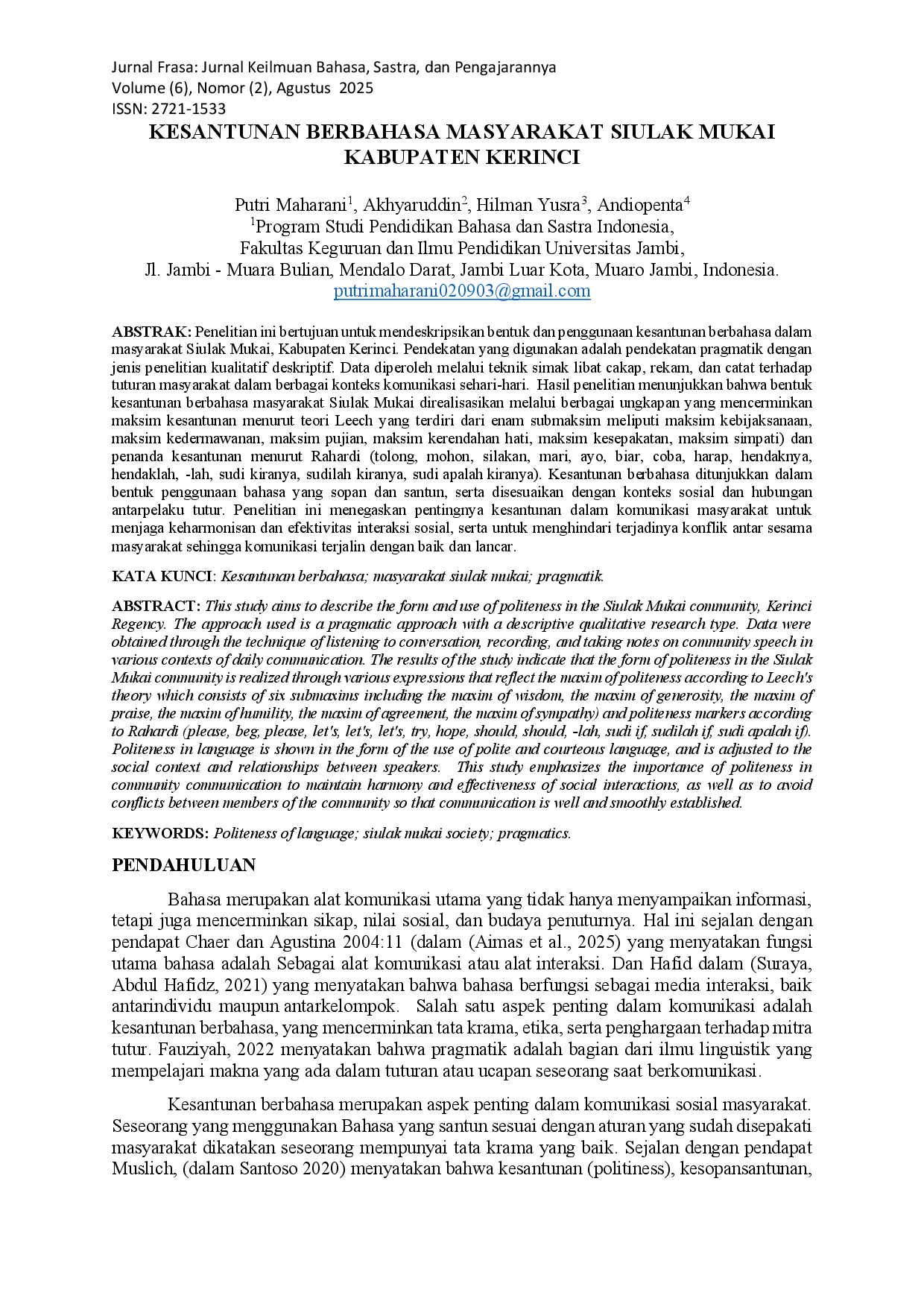 Jurnal Frasa: Jurnal Keilmuan Bahasa, Sastra, dan Pengajarannya
Volume (6), Nomor (2), Agustus 2025
ISSN: 2721-1533

KESANTUNAN BERBAHASA MASYARAKAT SIULAK MUKAI
KABUPATEN KERINCI

Putri Maharani$^{1}$, Akhyaruddin$^{2}$, Hilman Yusra$^{3}$, Andiopenta$^{4}$
$^{1}$Program Studi Pendidikan Bahasa dan Sastra Indonesia,
Fakultas Keguruan dan Ilmu Pendidikan Universitas Jambi,
Jl. Jambi - Muara Bulian, Mendalo Darat, Jambi Luar Kota, Muaro Jambi, Indonesia.
putrimaharani020903@gmail.com

ABSTRAK: Penelitian ini bertujuan untuk mendeskripsikan bentuk dan penggunaan kesantunan berbahasa dalam masyarakat Siulak Mukai, Kabupaten Kerinci. Pendekatan yang digunakan adalah pendekatan pragmatik dengan jenis penelitian kualitatif deskriptif. Data diperoleh melalui teknik simak libat cakap, rekam, dan catat terhadap tuturan masyarakat dalam berbagai konteks komunikasi sehari-hari. Hasil penelitian menunjukkan bahwa bentuk kesantunan berbahasa masyarakat Siulak Mukai direalisasikan melalui berbagai ungkapan yang mencerminkan maksim kesantunan menurut teori Leech yang terdiri dari enam submaksim meliputi maksim kebijaksanaan, maksim kedermawanan, maksim pujian, maksim kerendahan hati, maksim kesepakatan, maksim simpati) dan penanda kesantunan menurut Rahardi (tolong, mohon, silakan, mari, ayo, biar, coba, harap, hendaknya, hendaklah, -lah, sudi kiranya, sudilah kiranya, sudi apalah kiranya). Kesantunan berbahasa ditunjukkan dalam bentuk penggunaan bahasa yang sopan dan santun, serta disesuaikan dengan konteks sosial dan hubungan antarpelaku tutur. Penelitian ini menegaskan pentingnya kesantunan dalam komunikasi masyarakat untuk menjaga keharmonisan dan efektivitas interaksi sosial, serta untuk menghindari terjadinya konflik antar sesama masyarakat sehingga komunikasi terjalin dengan baik dan lancar.

KATA KUNCI: Kesantunan berbahasa; masyarakat siulak mukai; pragmatik.

ABSTRACT: This study aims to describe the form and use of politeness in the Siulak Mukai community, Kerinci Regency. The approach used is a pragmatic approach with a descriptive qualitative research type. Data were obtained through the technique of listening to conversation, recording, and taking notes on community speech in various contexts of daily communication. The results of the study indicate that the form of politeness in the Siulak Mukai community is realized through various expressions that reflect the maxim of politeness according to Leech's theory which consists of six submaxims including the maxim of wisdom, the maxim of generosity, the maxim of praise, the maxim of humility, the maxim of agreement, the maxim of sympathy) and politeness markers according to Rahardi (please, beg, please, let's, let's, let's, try, hope, should, should, -lah, sudi if, sudilah if, sudi apalah if). Politeness in language is shown in the form of the use of polite and courteous language, and is adjusted to the social context and relationships between speakers. This study emphasizes the importance of politeness in community communication to maintain harmony and effectiveness of social interactions, as well as to avoid conflicts between members of the community so that communication is well and smoothly established.

KEYWORDS: Politeness of language; siulak mukai society; pragmatics.

PENDAHULUAN

Bahasa merupakan alat komunikasi utama yang tidak hanya menyampaikan informasi, tetapi juga mencerminkan sikap, nilai sosial, dan budaya penuturnya. Hal ini sejalan dengan pendapat Chaer dan Agustina 2004:11 (dalam (Aimas et al., 2025) yang menyatakan fungsi utama bahasa adalah Sebagai alat komunikasi atau alat interaksi. Dan Hafid dalam (Suraya, Abdul Hafidz, 2021) yang menyatakan bahwa bahasa berfungsi sebagai media interaksi, baik antarindividu maupun antarkelompok. Salah satu aspek penting dalam komunikasi adalah kesantunan berbahasa, yang mencerminkan tata krama, etika, serta penghargaan terhadap mitra tutur. Fauziyah, 2022 menyatakan bahwa pragmatik adalah bagian dari ilmu linguistik yang mempelajari makna yang ada dalam tuturan atau ucapan seseorang saat berkomunikasi.

Kesantunan berbahasa merupakan aspek penting dalam komunikasi sosial masyarakat. Seseorang yang menggunakan Bahasa yang santun sesuai dengan aturan yang sudah disepakati masyarakat dikatakan seseorang mempunyai tata krama yang baik. Sejalan dengan pendapat Muslich, (dalam Santoso 2020) menyatakan bahwa kesantunan (politiness), kesopansantunan,